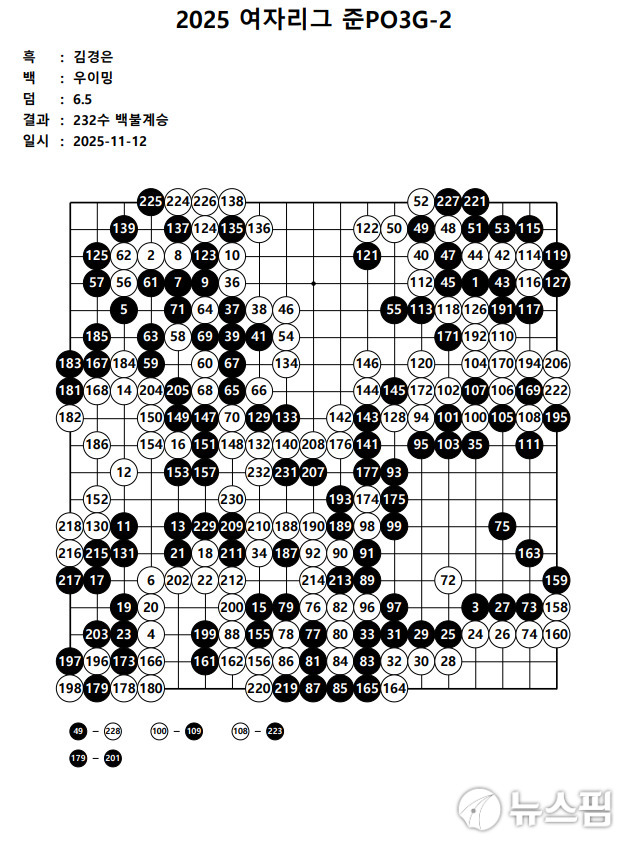 2025 여자리그 준PO3G-2

흑 : 김경은
백 : 우이밍
덤 : 6.5
결과 : 232수 백불계승
일시 : 2025-11-12

225 224 226 138 52 227 221
139 137 124 135 136 122 50 49 48 51 53 115
125 62 2 8 123 10 121 40 47 44 42 114 119
57 56 61 7 9 36 112 45 1 43 116 127
5 71 64 37 38 46 55 113 118 126 191 117
185 63 58 69 39 41 54 171 192 110
183 167 184 59 60 67 134 146 120 104 170 194 206
181 168 14 204 205 68 65 66 144 145 172 102 107 106 169 222
182 150 149 147 70 129 133 142 143 128 94 101 100 105 108 195
186 154 16 151 148 132 140 208 176 141 95 103 35 111
12 153 157 232 231 207 177 93
152 230 193 174 175
218 130 11 13 229 209 210 188 190 189 98 99 75
216 215 131 21 18 211 34 187 92 90 91 163
217 17 6 202 22 212 214 213 89 72 159
19 20 200 15 79 76 82 96 97 3 27 73 158
203 23 4 199 88 155 78 77 80 33 31 29 25 24 26 74 160
197 196 173 166 161 162 156 86 81 84 83 32 30 28
198 179 178 180 220 219 87 85 165 164

49 – 228 100 – 109 108 – 223
179 – 201

뉴스핌